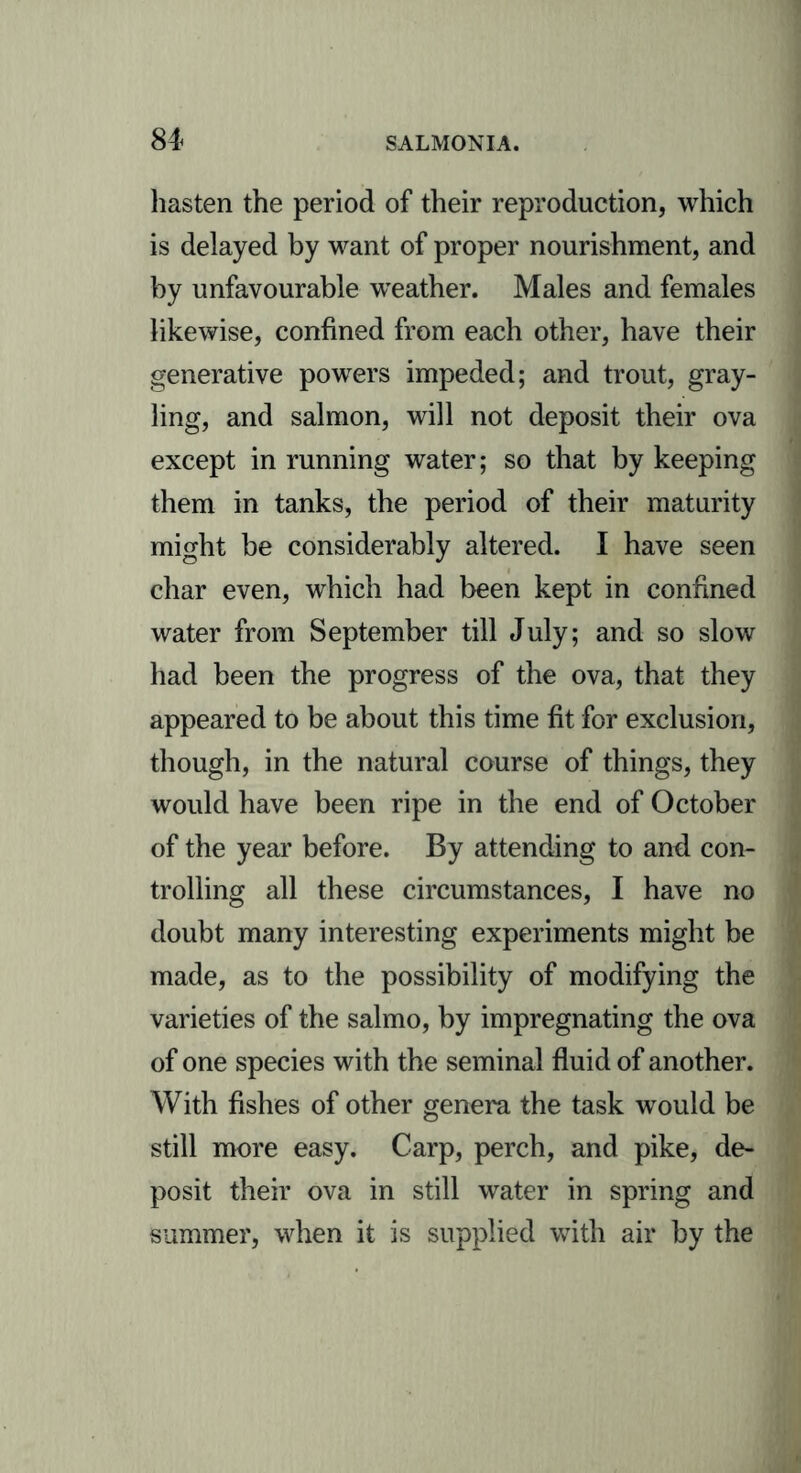 84 SALMONIA.

hasten the period of their reproduction, which is delayed by want of proper nourishment, and by unfavourable weather. Males and females likewise, confined from each other, have their generative powers impeded; and trout, grayling, and salmon, will not deposit their ova except in running water; so that by keeping them in tanks, the period of their maturity might be considerably altered. I have seen char even, which had been kept in confined water from September till July; and so slow had been the progress of the ova, that they appeared to be about this time fit for exclusion, though, in the natural course of things, they would have been ripe in the end of October of the year before. By attending to and controlling all these circumstances, I have no doubt many interesting experiments might be made, as to the possibility of modifying the varieties of the salmo, by impregnating the ova of one species with the seminal fluid of another. With fishes of other genera the task would be still more easy. Carp, perch, and pike, deposit their ova in still water in spring and summer, when it is supplied with air by the